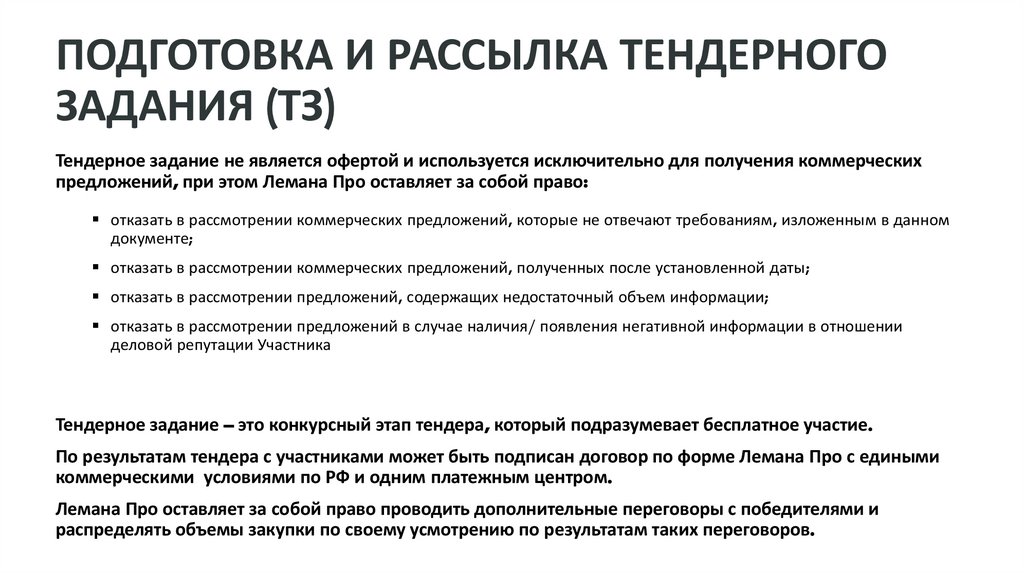 ПОДГОТОВКА И РАССЫЛКА ТЕНДЕРНОГО ЗАДАНИЯ (ТЗ)

Тендерное задание не является офертой и используется исключительно для получения коммерческих предложений, при этом Лемана Про оставляет за собой право:

▪ отказать в рассмотрении коммерческих предложений, которые не отвечают требованиям, изложенным в данном документе;

▪ отказать в рассмотрении коммерческих предложений, полученных после установленной даты;

▪ отказать в рассмотрении предложений, содержащих недостаточный объем информации;

▪ отказать в рассмотрении предложений в случае наличия/ появления негативной информации в отношении деловой репутации Участника

Тендерное задание – это конкурсный этап тендера, который подразумевает бесплатное участие.

По результатам тендера с участниками может быть подписан договор по форме Лемана Про с едиными коммерческими условиями по РФ и одним платежным центром.

Лемана Про оставляет за собой право проводить дополнительные переговоры с победителями и распределять объемы закупки по своему усмотрению по результатам таких переговоров.